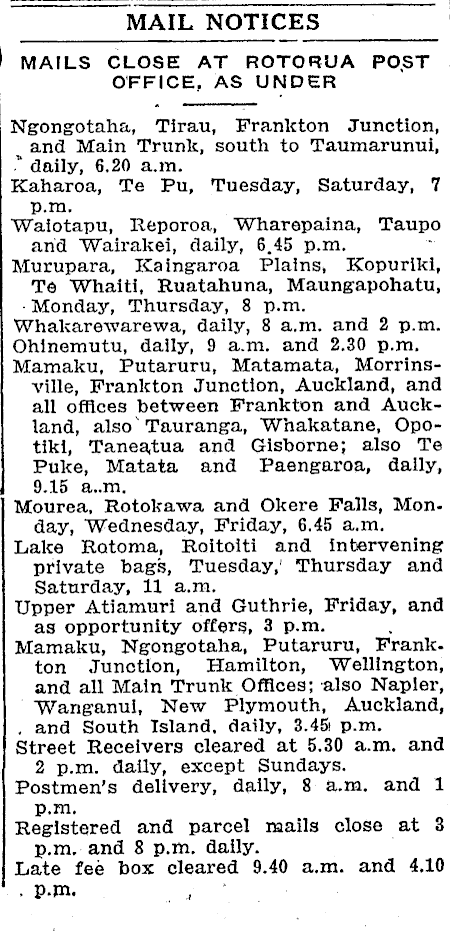 MAIL NOTICES

MAILS CLOSE AT ROTORUA POST OFFICE, AS UNDER

Ngongotaha, Tirau, Frankton Junction, and Main Trunk, south to Taumarunui, daily, 6.20 a.m.

Kaharoa, Te Pu, Tuesday, Saturday, 7 p.m.

Waiotapu, Reporoa, Wharepaina, Taupo and Wairakei, daily, 6.45 p.m.

Murupara, Kaingaroa Plains, Kopuriki, Te Whaiti, Ruatahuna, Maungapohatu, Monday, Thursday, 8 p.m.

Whakarewarewa, daily, 8 a.m. and 2 p.m.

Ohinemutu, daily, 9 a.m. and 2.30 p.m.

Mamaku, Putaruru, Matamata, Morrinsville, Frankton Junction, Auckland, and all offices between Frankton and Auckland, also Tauranga, Whakatane, Opotiki, Taneatua and Gisborne; also Te Puke, Matata and Paengaroa, daily, 9.15 a.m.

Mourea, Rotokawa and Okere Falls, Monday, Wednesday, Friday, 6.45 a.m.

Lake Rotoma, Roitoiti and intervening private bags, Tuesday, Thursday and Saturday, 11 a.m.

Upper Atiamuri and Guthrie, Friday, and as opportunity offers, 3 p.m.

Mamaku, Ngongotaha, Putaruru, Frankton Junction, Hamilton, Wellington, and all Main Trunk Offices; also Napier, Wanganui, New Plymouth, Auckland, and South Island, daily, 3.45 p.m.

Street Receivers cleared at 5.30 a.m. and 2 p.m. daily, except Sundays.

Postmen's delivery, daily, 8 a.m. and 1 p.m.

Registered and parcel mails close at 3 p.m. and 8 p.m. daily.

Late fee box cleared 9.40 a.m. and 4.10 p.m.